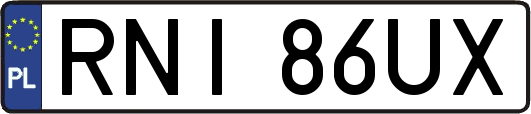 PL
RNI 86UX